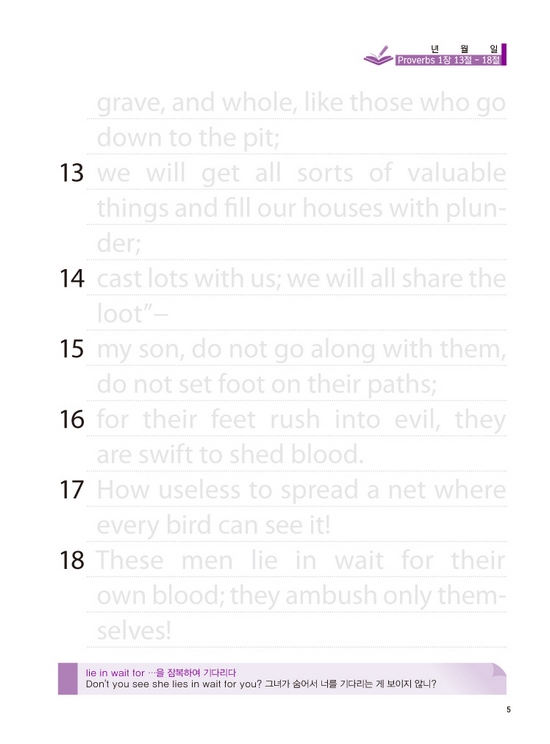 년 월 일
Proverbs 1장 13절 ~ 18절

grave, and whole, like those who go down to the pit;

13 we will get all sorts of valuable things and fill our houses with plunder;

14 cast lots with us; we will all share the loot"–

15 my son, do not go along with them, do not set foot on their paths;

16 for their feet rush into evil, they are swift to shed blood.

17 How useless to spread a net where every bird can see it!

18 These men lie in wait for their own blood; they ambush only themselves!

lie in wait for …을 잠복하여 기다리다
Don't you see she lies in wait for you? 그녀가 숨어서 너를 기다리는 게 보이지 않니?

5